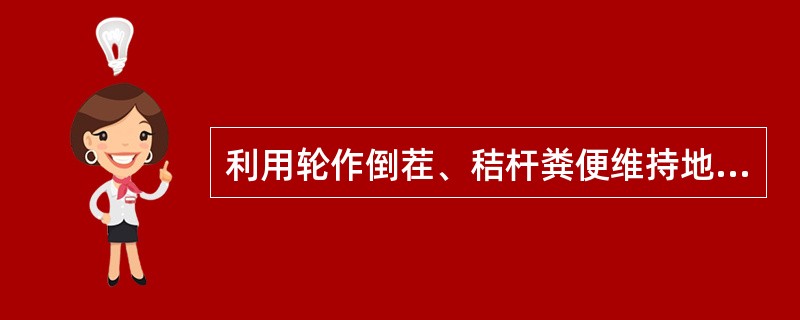 利用轮作倒茬、秸杆粪便维持地...